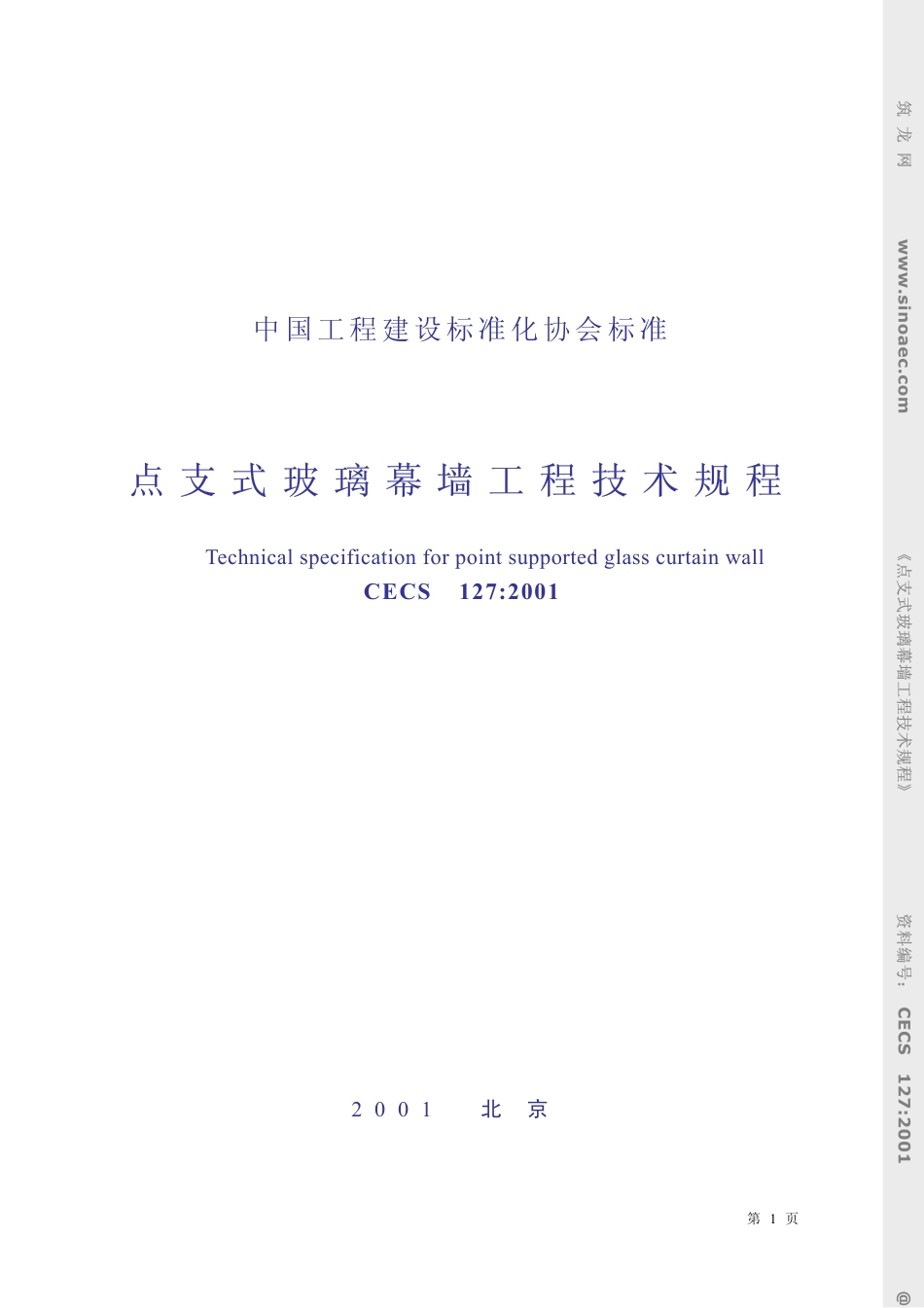 中国工程建设标准化协会标准

点支式玻璃幕墙工程技术规程

Technical specification for point supported glass curtain wall

CECS 127:2001

2001 北京

第 1 页

筑龙网 www.sinoaec.com 《点支式玻璃幕墙工程技术规程》 资料编号: CECS 127:2001 @